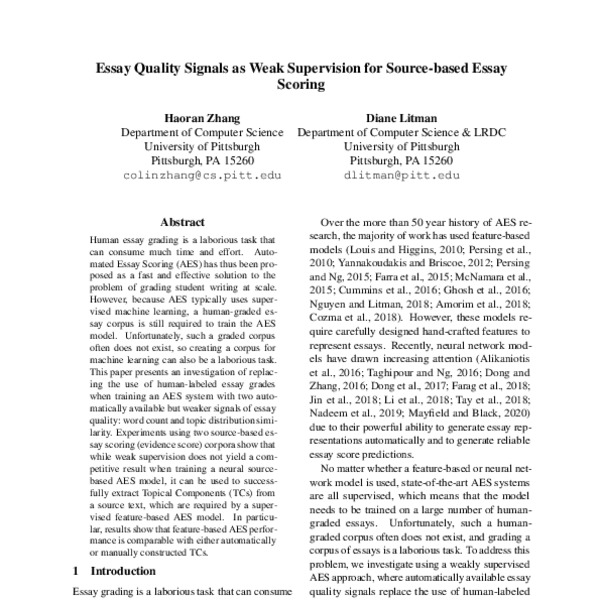 Essay Quality Signals as Weak Supervision for Source-based Essay Scoring

Haoran Zhang
Department of Computer Science
University of Pittsburgh
Pittsburgh, PA 15260
colinzhang@cs.pitt.edu

Diane Litman
Department of Computer Science & LRDC
University of Pittsburgh
Pittsburgh, PA 15260
dlitman@pitt.edu

Abstract

Human essay grading is a laborious task that can consume much time and effort. Automated Essay Scoring (AES) has thus been proposed as a fast and effective solution to the problem of grading student writing at scale. However, because AES typically uses supervised machine learning, a human-graded essay corpus is still required to train the AES model. Unfortunately, such a graded corpus often does not exist, so creating a corpus for machine learning can also be a laborious task. This paper presents an investigation of replacing the use of human-labeled essay grades when training an AES system with two automatically available but weaker signals of essay quality: word count and topic distribution similarity. Experiments using two source-based essay scoring (evidence score) corpora show that while weak supervision does not yield a competitive result when training a neural source-based AES model, it can be used to successfully extract Topical Components (TCs) from a source text, which are required by a supervised feature-based AES model. In particular, results show that feature-based AES performance is comparable with either automatically or manually constructed TCs.

1 Introduction

Essay grading is a laborious task that can consume

Over the more than 50 year history of AES research, the majority of work has used feature-based models (Louis and Higgins, 2010; Persing et al., 2010; Yannakoudakis and Briscoe, 2012; Persing and Ng, 2015; Farra et al., 2015; McNamara et al., 2015; Cummins et al., 2016; Ghosh et al., 2016; Nguyen and Litman, 2018; Amorim et al., 2018; Cozma et al., 2018). However, these models require carefully designed hand-crafted features to represent essays. Recently, neural network models have drawn increasing attention (Alikaniotis et al., 2016; Taghipour and Ng, 2016; Dong and Zhang, 2016; Dong et al., 2017; Farag et al., 2018; Jin et al., 2018; Li et al., 2018; Tay et al., 2018; Nadeem et al., 2019; Mayfield and Black, 2020) due to their powerful ability to generate essay representations automatically and to generate reliable essay score predictions.

No matter whether a feature-based or neural network model is used, state-of-the-art AES systems are all supervised, which means that the model needs to be trained on a large number of human-graded essays. Unfortunately, such a human-graded corpus often does not exist, and grading a corpus of essays is a laborious task. To address this problem, we investigate using a weakly supervised AES approach, where automatically available essay quality signals replace the use of human-labeled